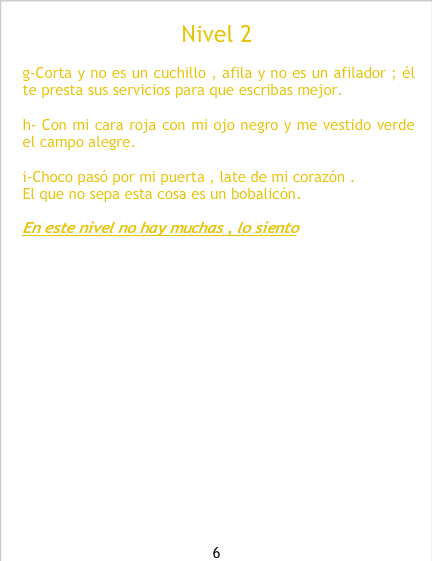 Nivel 2

g-Corta y no es un cuchillo , afila y no es un afilador ; él te presta sus servicios para que escribas mejor.

h- Con mi cara roja con mi ojo negro y me vestido verde el campo alegre.

i-Choco pasó por mi puerta , late de mi corazón .
El que no sepa esta cosa es un bobalicón.

En este nivel no hay muchas , lo siento

6